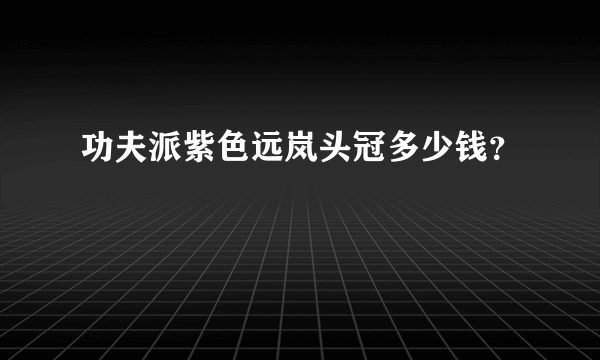 功夫派紫色远岚头冠多少钱?